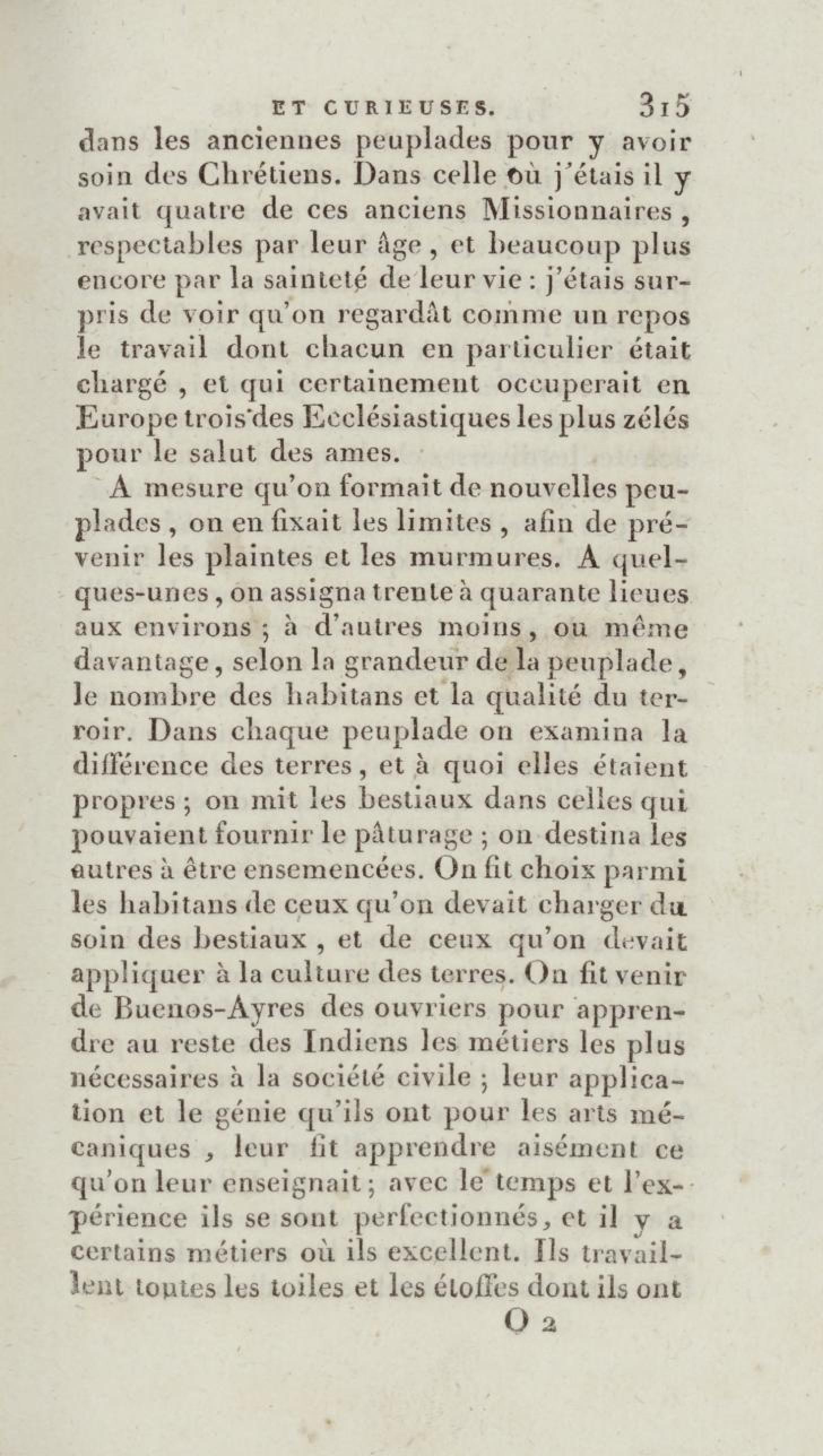 ET CURIEUSES. 315

dans les anciennes peuplades pour y avoir soin des Chrétiens. Dans celle où j'étais il y avait quatre de ces anciens Missionnaires, respectables par leur âge, et beaucoup plus encore par la sainteté de leur vie : j'étais surpris de voir qu'on regardât comme un repos le travail dont chacun en particulier était chargé, et qui certainement occuperait en Europe trois des Ecclésiastiques les plus zélés pour le salut des ames.

A mesure qu'on formait de nouvelles peuplades, on en fixait les limites, afin de prévenir les plaintes et les murmures. A quelques-unes, on assigna trente à quarante lieues aux environs ; à d'autres moins, ou même davantage, selon la grandeur de la peuplade, le nombre des habitans et la qualité du terroir. Dans chaque peuplade on examina la différence des terres, et à quoi elles étaient propres ; on mit les bestiaux dans celles qui pouvaient fournir le pâturage ; on destina les autres à être ensemencées. On fit choix parmi les habitans de ceux qu'on devait charger du soin des bestiaux, et de ceux qu'on devait appliquer à la culture des terres. On fit venir de Buenos-Ayres des ouvriers pour apprendre au reste des Indiens les métiers les plus nécessaires à la société civile ; leur application et le génie qu'ils ont pour les arts mécaniques, leur fit apprendre aisément ce qu'on leur enseignait ; avec le temps et l'expérience ils se sont perfectionnés, et il y a certains métiers où ils excellent. Ils travaillent toutes les toiles et les étoffes dont ils ont

O 2